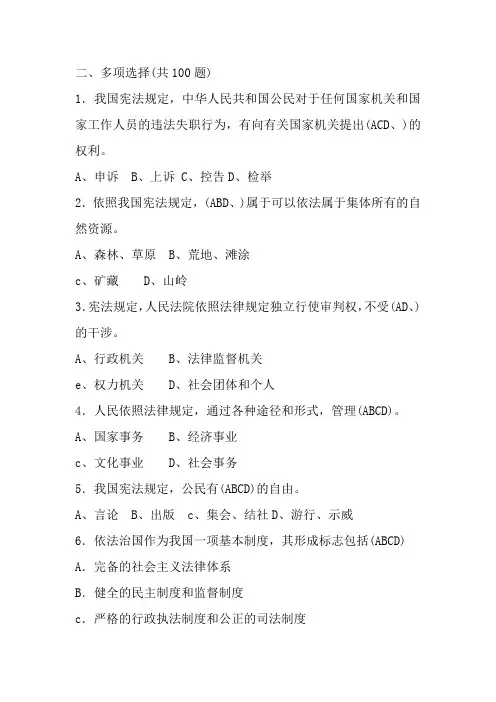 二、多项选择(共100题)

1．我国宪法规定，中华人民共和国公民对于任何国家机关和国家工作人员的违法失职行为，有向有关国家机关提出(ACD、)的权利。

A、申诉　B、上诉 C、控告 D、检举

2．依照我国宪法规定，(ABD、)属于可以依法属于集体所有的自然资源。

A、森林、草原　B、荒地、滩涂

c、矿藏　　D、山岭

3．宪法规定，人民法院依照法律规定独立行使审判权，不受(AD、)的干涉。

A、行政机关　　B、法律监督机关

e、权力机关　　D、社会团体和个人

4．人民依照法律规定，通过各种途径和形式，管理(ABCD)。

A、国家事务　　B、经济事业

c、文化事业　　D、社会事务

5．我国宪法规定，公民有(ABCD)的自由。

A、言论　B、出版　c、集会、结社 D、游行、示威

6．依法治国作为我国一项基本制度，其形成标志包括(ABCD)

A．完备的社会主义法律体系

B．健全的民主制度和监督制度

c．严格的行政执法制度和公正的司法制度